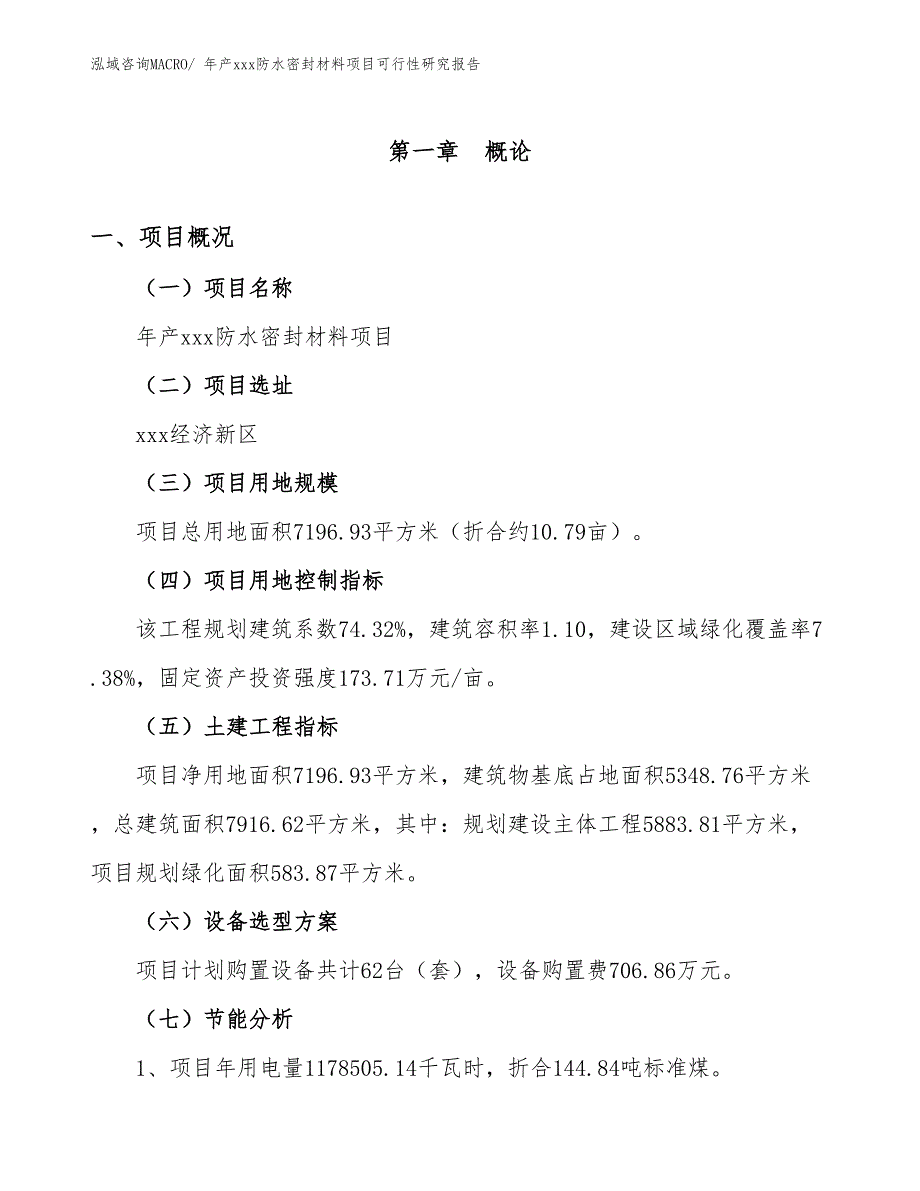 泓域咨询MACRO/ 年产xxx防水密封材料项目可行性研究报告

第一章　概论

一、项目概况

（一）项目名称

年产xxx防水密封材料项目

（二）项目选址

xxx经济新区

（三）项目用地规模

项目总用地面积7196.93平方米（折合约10.79亩）。

（四）项目用地控制指标

该工程规划建筑系数74.32%，建筑容积率1.10，建设区域绿化覆盖率7.38%，固定资产投资强度173.71万元/亩。

（五）土建工程指标

项目净用地面积7196.93平方米，建筑物基底占地面积5348.76平方米，总建筑面积7916.62平方米，其中：规划建设主体工程5883.81平方米，项目规划绿化面积583.87平方米。

（六）设备选型方案

项目计划购置设备共计62台（套），设备购置费706.86万元。

（七）节能分析

1、项目年用电量1178505.14千瓦时，折合144.84吨标准煤。